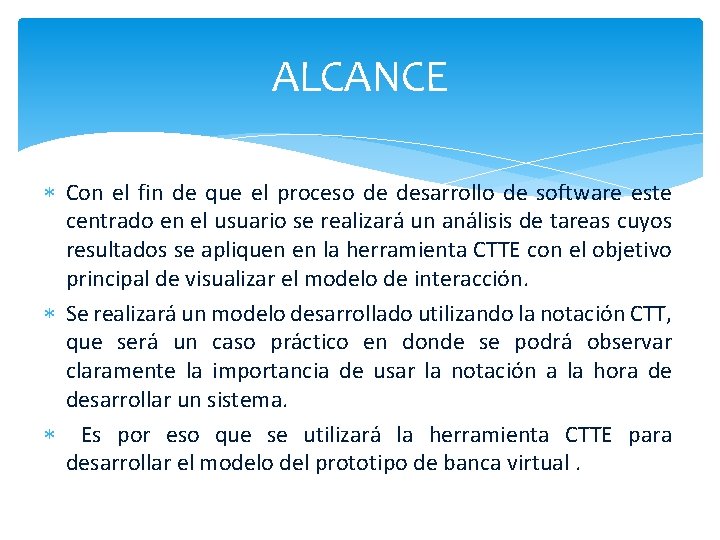 ALCANCE

∗ Con el fin de que el proceso de desarrollo de software este centrado en el usuario se realizará un análisis de tareas cuyos resultados se apliquen en la herramienta CTTE con el objetivo principal de visualizar el modelo de interacción.

∗ Se realizará un modelo desarrollado utilizando la notación CTT, que será un caso práctico en donde se podrá observar claramente la importancia de usar la notación a la hora de desarrollar un sistema.

∗ Es por eso que se utilizará la herramienta CTTE para desarrollar el modelo del prototipo de banca virtual .